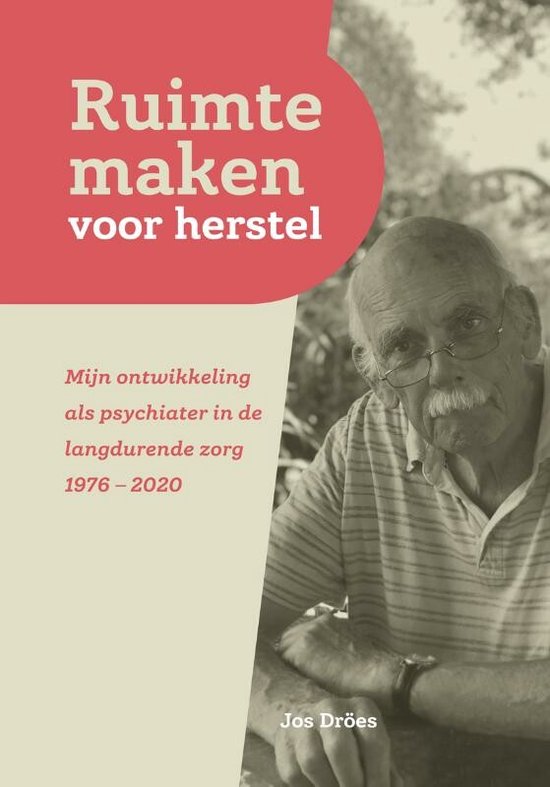 Ruimte maken voor herstel

Mijn ontwikkeling als psychiater in de langdurende zorg 1976 – 2020

Jos Dröes